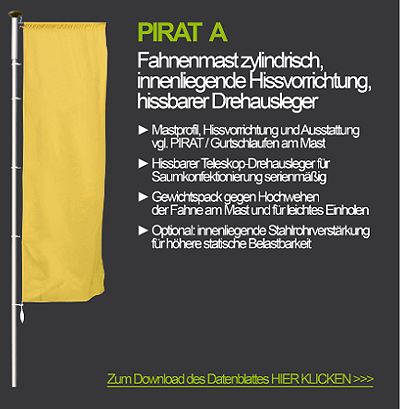 PIRAT A

Fahnenmast zylindrisch, innenliegende Hissvorrichtung, hissbarer Drehausleger

► Mastprofil, Hissvorrichtung und Ausstattung vgl. PIRAT / Gurtschlaufen am Mast

► Hissbarer Teleskop-Drehausleger für Saumkonfektionierung serienmäßig

► Gewichtspack gegen Hochwehen der Fahne am Mast und für leichtes Einholen

► Optional: innenliegende Stahlrohrverstärkung für höhere statische Belastbarkeit

Zum Download des Datenblattes HIER KLICKEN >>>